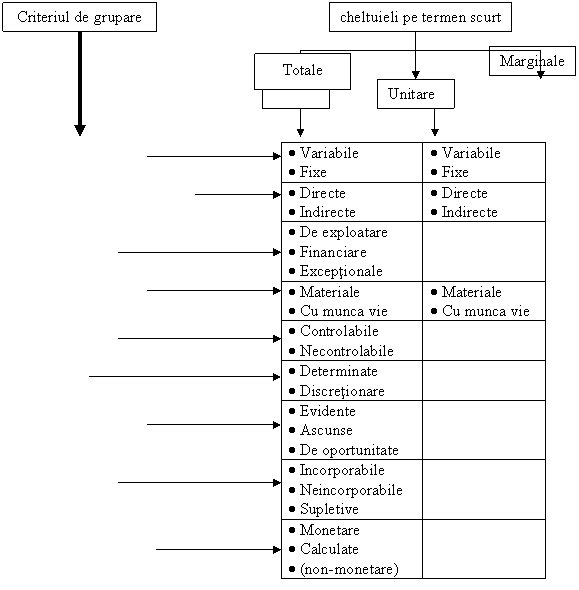 Criteriul de grupare

cheltuieli pe termen scurt

Totale

Unitare

Marginale

| | |
|---|---|
| • Variabile • Fixe | • Variabile • Fixe |
| • Directe • Indirecte | • Directe • Indirecte |
| • De exploatare • Financiare • Excepţionale | |
| • Materiale • Cu munca vie | • Materiale • Cu munca vie |
| • Controlabile • Necontrolabile | |
| • Determinate • Discreţionare | |
| • Evidente • Ascunse • De oportunitate | |
| • Incorporabile • Neincorporabile • Supletive | |
| • Monetare • Calculate • (non-monetare) | |